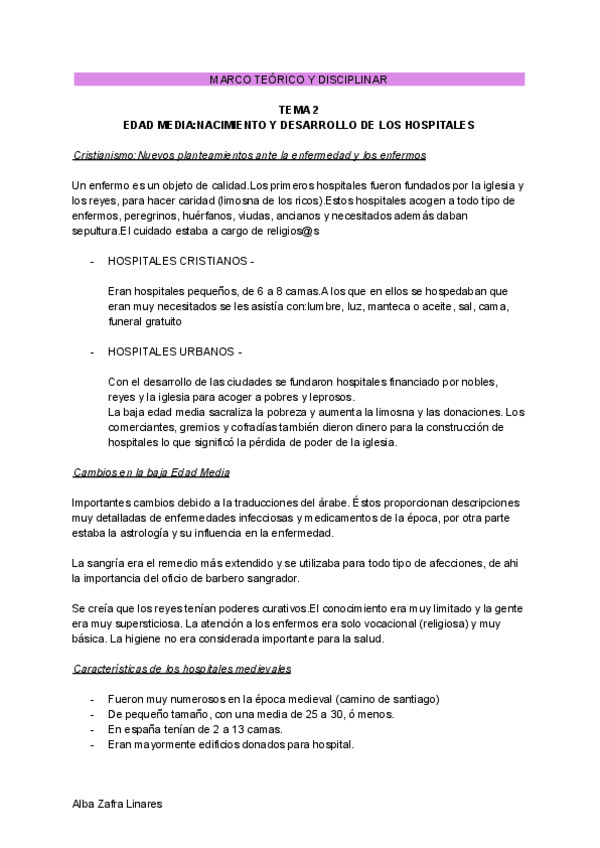 MARCO TEÓRICO Y DISCIPLINAR

TEMA 2
EDAD MEDIA:NACIMIENTO Y DESARROLLO DE LOS HOSPITALES

Cristianismo:Nuevos planteamientos ante la enfermedad y los enfermos

Un enfermo es un objeto de calidad.Los primeros hospitales fueron fundados por la iglesia y los reyes, para hacer caridad (limosna de los ricos).Estos hospitales acogen a todo tipo de enfermos, peregrinos, huérfanos, viudas, ancianos y necesitados además daban sepultura.El cuidado estaba a cargo de religios@s

- HOSPITALES CRISTIANOS -

Eran hospitales pequeños, de 6 a 8 camas.A los que en ellos se hospedaban que eran muy necesitados se les asistía con:lumbre, luz, manteca o aceite, sal, cama, funeral gratuito

- HOSPITALES URBANOS -

Con el desarrollo de las ciudades se fundaron hospitales financiado por nobles, reyes y la iglesia para acoger a pobres y leprosos.
La baja edad media sacraliza la pobreza y aumenta la limosna y las donaciones. Los comerciantes, gremios y cofradías también dieron dinero para la construcción de hospitales lo que significó la pérdida de poder de la iglesia.

Cambios en la baja Edad Media

Importantes cambios debido a la traducciones del árabe. Éstos proporcionan descripciones muy detalladas de enfermedades infecciosas y medicamentos de la época, por otra parte estaba la astrología y su influencia en la enfermedad.

La sangría era el remedio más extendido y se utilizaba para todo tipo de afecciones, de ahi la importancia del oficio de barbero sangrador.

Se creía que los reyes tenían poderes curativos.El conocimiento era muy limitado y la gente era muy supersticiosa. La atención a los enfermos era solo vocacional (religiosa) y muy básica. La higiene no era considerada importante para la salud.

Características de los hospitales medievales

- Fueron muy numerosos en la época medieval (camino de santiago)
- De pequeño tamaño, con una media de 25 a 30, ó menos.
- En españa tenían de 2 a 13 camas.
- Eran mayormente edificios donados para hospital.

Alba Zafra Linares